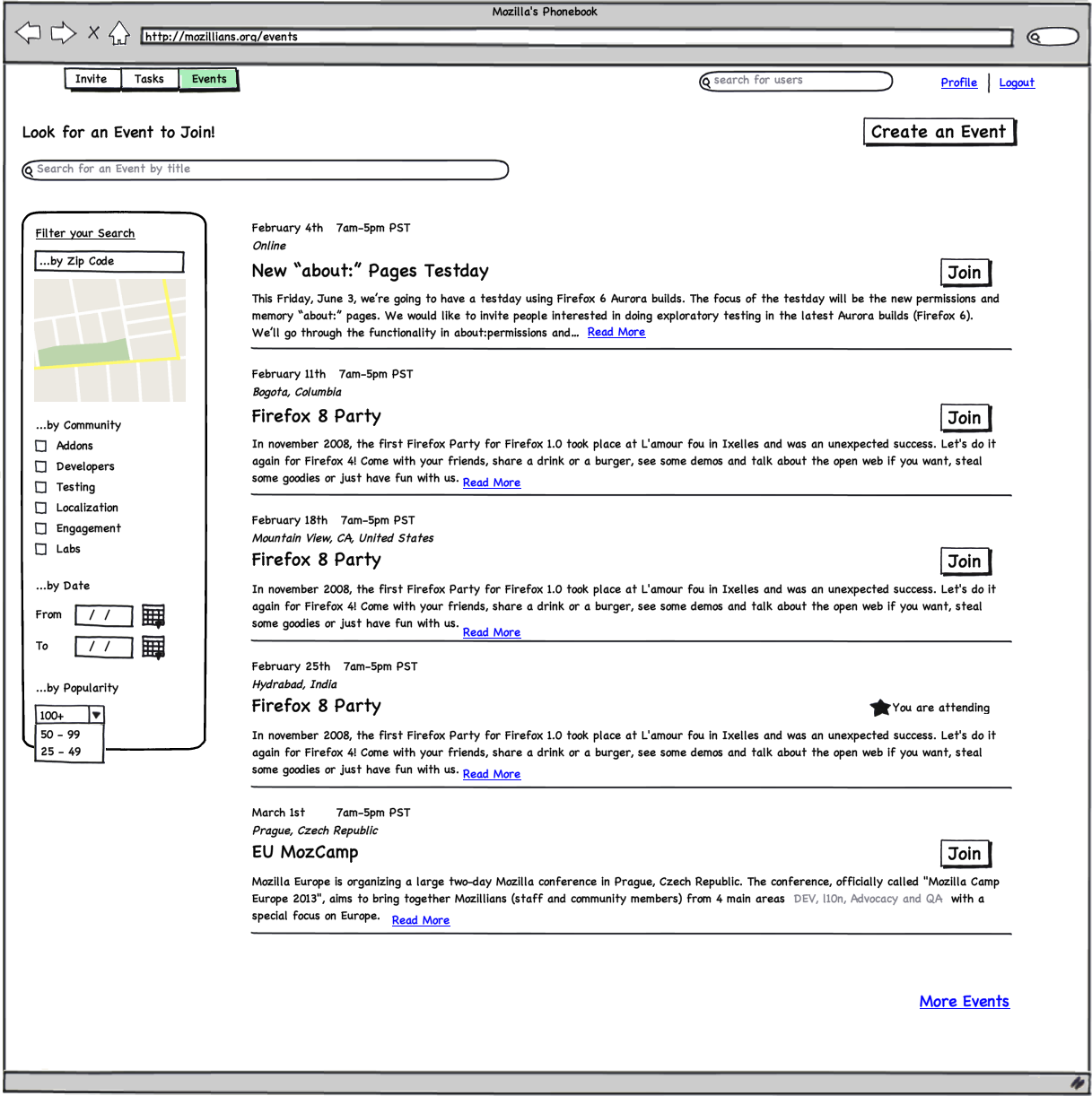 Mozilla's Phonebook

http://mozillians.org/events

Invite Tasks Events

search for users

Profile | Logout

Look for an Event to Join!

Create an Event

Search for an Event by title

Filter your Search

...by Zip Code

...by Community
Addons
Developers
Testing
Localization
Engagement
Labs

...by Date
From / /
To / /

...by Popularity
100+
50 - 99
25 - 49

February 4th 7am-5pm PST
Online
New "about:" Pages Testday
Join
This Friday, June 3, we're going to have a testday using Firefox 6 Aurora builds. The focus of the testday will be the new permissions and memory "about:" pages. We would like to invite people interested in doing exploratory testing in the latest Aurora builds (Firefox 6). We'll go through the functionality in about:permissions and... Read More

February 11th 7am-5pm PST
Bogota, Columbia
Firefox 8 Party
Join
In november 2008, the first Firefox Party for Firefox 1.0 took place at L'amour fou in Ixelles and was an unexpected success. Let's do it again for Firefox 4! Come with your friends, share a drink or a burger, see some demos and talk about the open web if you want, steal some goodies or just have fun with us. Read More

February 18th 7am-5pm PST
Mountain View, CA, United States
Firefox 8 Party
Join
In november 2008, the first Firefox Party for Firefox 1.0 took place at L'amour fou in Ixelles and was an unexpected success. Let's do it again for Firefox 4! Come with your friends, share a drink or a burger, see some demos and talk about the open web if you want, steal some goodies or just have fun with us. Read More

February 25th 7am-5pm PST
Hydrabad, India
Firefox 8 Party
You are attending
In november 2008, the first Firefox Party for Firefox 1.0 took place at L'amour fou in Ixelles and was an unexpected success. Let's do it again for Firefox 4! Come with your friends, share a drink or a burger, see some demos and talk about the open web if you want, steal some goodies or just have fun with us. Read More

March 1st 7am-5pm PST
Prague, Czech Republic
EU MozCamp
Join
Mozilla Europe is organizing a large two-day Mozilla conference in Prague, Czech Republic. The conference, officially called "Mozilla Camp Europe 2013", aims to bring together Mozillians (staff and community members) from 4 main areas DEV, l10n, Advocacy and QA with a special focus on Europe. Read More

More Events